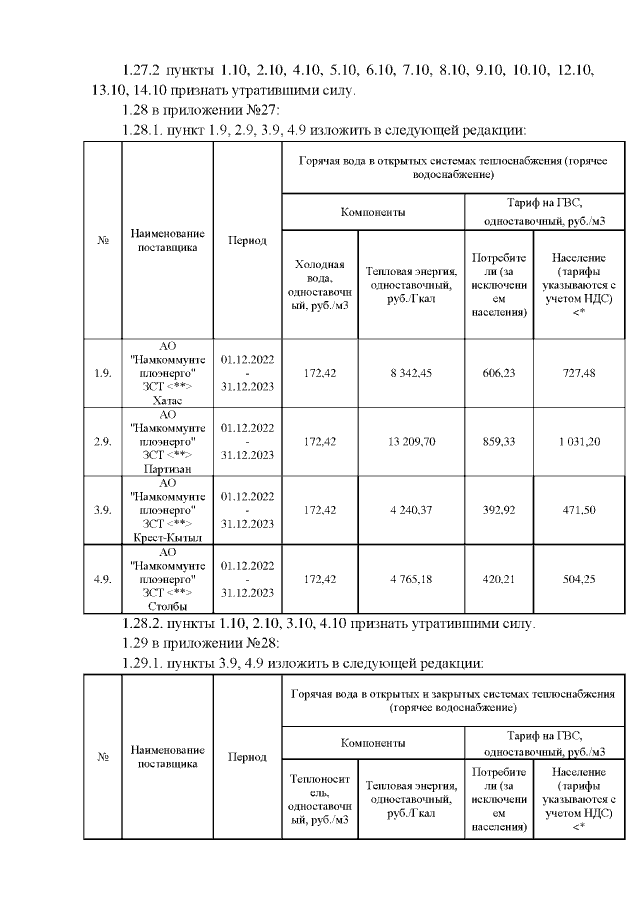 1.27.2 пункты 1.10, 2.10, 4.10, 5.10, 6.10, 7.10, 8.10, 9.10, 10.10, 12.10, 13.10, 14.10 признать утратившими силу.

1.28 в приложении №27:

1.28.1. пункт 1.9, 2.9, 3.9, 4.9 изложить в следующей редакции:

| № | Наименование поставщика | Период | Горячая вода в открытых системах теплоснабжения (горячее водоснабжение) | | | |
|---|---|---|---|---|---|---|
| | | | Компоненты | | Тариф на ГВС, одноставочный, руб./м3 | |
| | | | Холодная вода, одноставочный, руб./м3 | Тепловая энергия, одноставочный, руб./Гкал | Потребители (за исключением населения) | Население (тарифы указываются с учетом НДС) <* |
| 1.9. | АО "Намкоммунтеплоэнерго" ЗСТ <**> Хатас | 01.12.2022 - 31.12.2023 | 172,42 | 8 342,45 | 606,23 | 727,48 |
| 2.9. | АО "Намкоммунтеплоэнерго" ЗСТ <**> Партизан | 01.12.2022 - 31.12.2023 | 172,42 | 13 209,70 | 859,33 | 1 031,20 |
| 3.9. | АО "Намкоммунтеплоэнерго" ЗСТ <**> Крест-Кытыл | 01.12.2022 - 31.12.2023 | 172,42 | 4 240,37 | 392,92 | 471,50 |
| 4.9. | АО "Намкоммунтеплоэнерго" ЗСТ <**> Столбы | 01.12.2022 - 31.12.2023 | 172,42 | 4 765,18 | 420,21 | 504,25 |

1.28.2. пункты 1.10, 2.10, 3.10, 4.10 признать утратившими силу.

1.29 в приложении №28:

1.29.1. пункты 3.9, 4.9 изложить в следующей редакции:

| № | Наименование поставщика | Период | Горячая вода в открытых и закрытых системах теплоснабжения (горячее водоснабжение) | | | |
|---|---|---|---|---|---|---|
| | | | Компоненты | | Тариф на ГВС, одноставочный, руб./м3 | |
| | | | Теплоноситель, одноставочный, руб./м3 | Тепловая энергия, одноставочный, руб./Гкал | Потребители (за исключением населения) | Население (тарифы указываются с учетом НДС) <* |